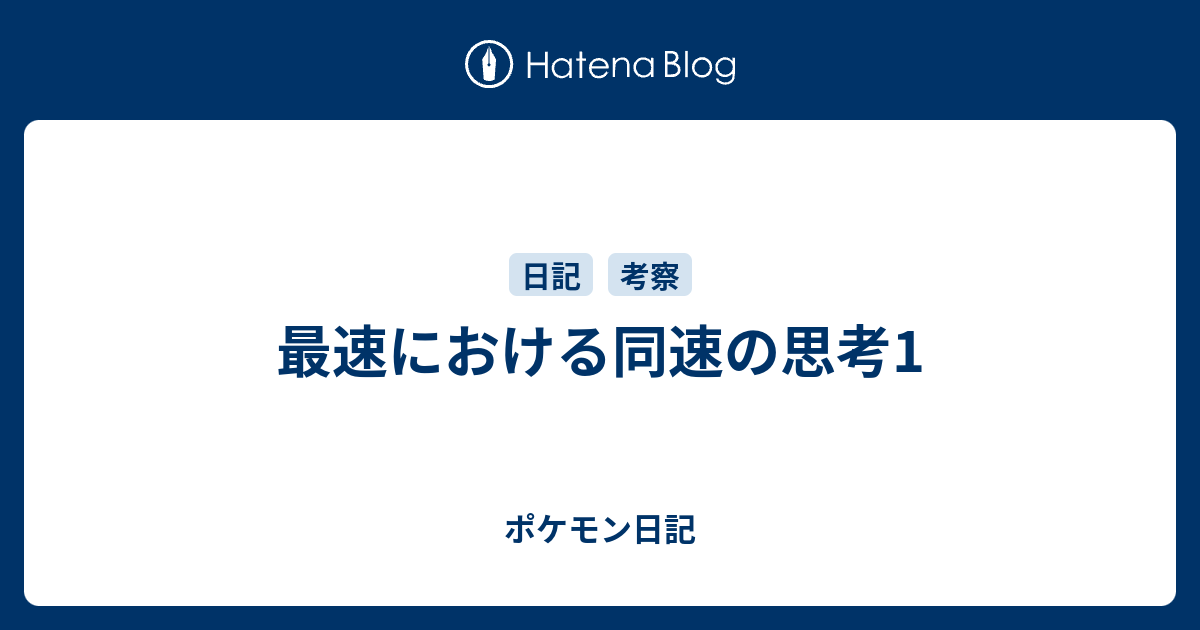 Hatena Blog

日記 考察

最速における同速の思考1

ポケモン日記